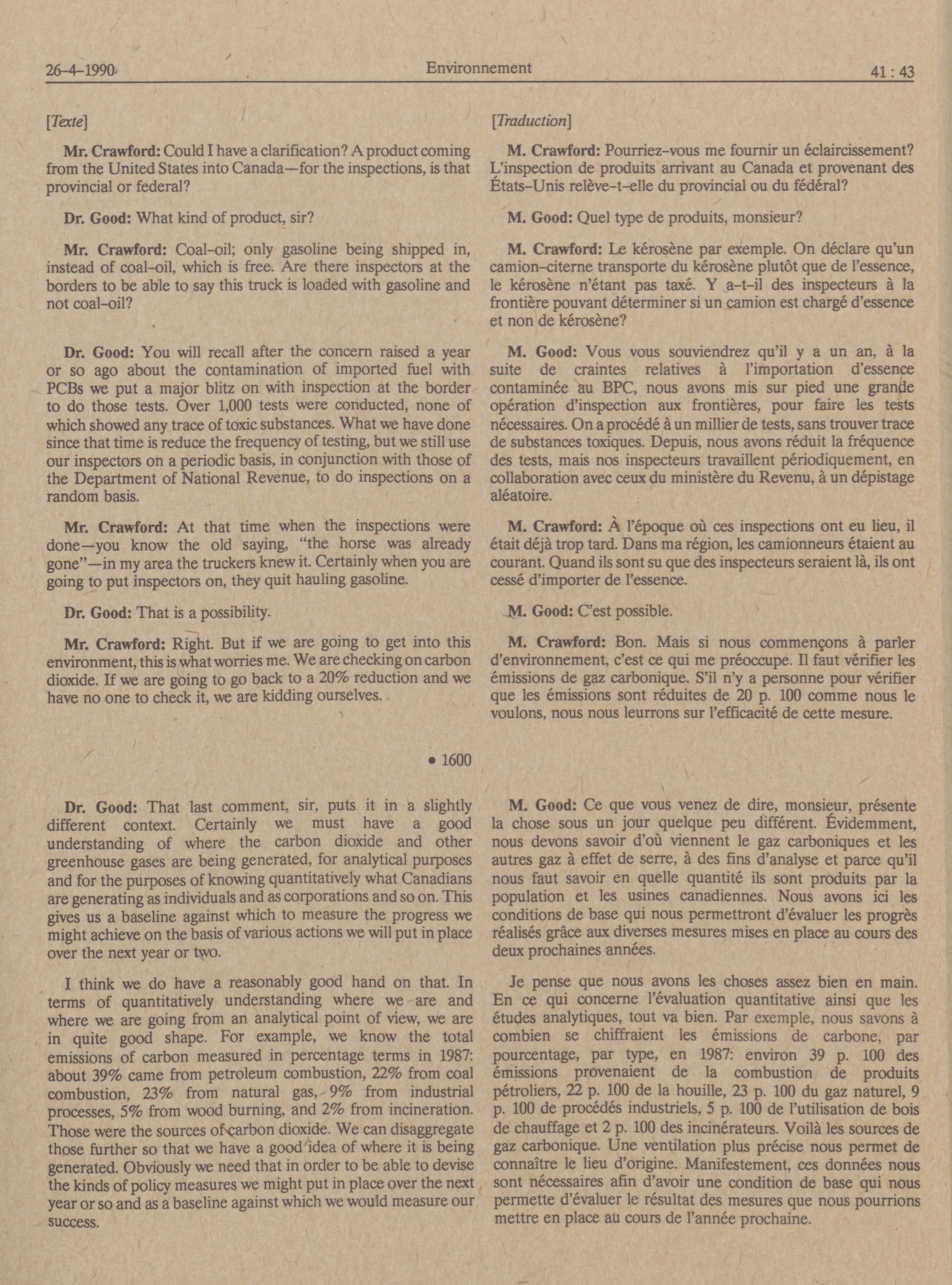 26-4-1990 Environnement 41 : 43

[Texte]

Mr. Crawford: Could I have a clarification? A product coming from the United States into Canada—for the inspections, is that provincial or federal?

Dr. Good: What kind of product, sir?

Mr. Crawford: Coal-oil; only gasoline being shipped in, instead of coal-oil, which is free. Are there inspectors at the borders to be able to say this truck is loaded with gasoline and not coal-oil?

Dr. Good: You will recall after the concern raised a year or so ago about the contamination of imported fuel with PCBs we put a major blitz on with inspection at the border to do those tests. Over 1,000 tests were conducted, none of which showed any trace of toxic substances. What we have done since that time is reduce the frequency of testing, but we still use our inspectors on a periodic basis, in conjunction with those of the Department of National Revenue, to do inspections on a random basis.

Mr. Crawford: At that time when the inspections were done—you know the old saying, "the horse was already gone"—in my area the truckers knew it. Certainly when you are going to put inspectors on, they quit hauling gasoline.

Dr. Good: That is a possibility.

Mr. Crawford: Right. But if we are going to get into this environment, this is what worries me. We are checking on carbon dioxide. If we are going to go back to a 20% reduction and we have no one to check it, we are kidding ourselves.

• 1600

Dr. Good: That last comment, sir, puts it in a slightly different context. Certainly we must have a good understanding of where the carbon dioxide and other greenhouse gases are being generated, for analytical purposes and for the purposes of knowing quantitatively what Canadians are generating as individuals and as corporations and so on. This gives us a baseline against which to measure the progress we might achieve on the basis of various actions we will put in place over the next year or two.

I think we do have a reasonably good hand on that. In terms of quantitatively understanding where we are and where we are going from an analytical point of view, we are in quite good shape. For example, we know the total emissions of carbon measured in percentage terms in 1987: about 39% came from petroleum combustion, 22% from coal combustion, 23% from natural gas, 9% from industrial processes, 5% from wood burning, and 2% from incineration. Those were the sources of carbon dioxide. We can disaggregate those further so that we have a good idea of where it is being generated. Obviously we need that in order to be able to devise the kinds of policy measures we might put in place over the next year or so and as a baseline against which we would measure our success.

[Traduction]

M. Crawford: Pourriez-vous me fournir un éclaircissement? L'inspection de produits arrivant au Canada et provenant des États-Unis relève-t-elle du provincial ou du fédéral?

M. Good: Quel type de produits, monsieur?

M. Crawford: Le kérosène par exemple. On déclare qu'un camion-citerne transporte du kérosène plutôt que de l'essence, le kérosène n'étant pas taxé. Y a-t-il des inspecteurs à la frontière pouvant déterminer si un camion est chargé d'essence et non de kérosène?

M. Good: Vous vous souviendrez qu'il y a un an, à la suite de craintes relatives à l'importation d'essence contaminée au BPC, nous avons mis sur pied une grande opération d'inspection aux frontières, pour faire les tests nécessaires. On a procédé à un millier de tests, sans trouver trace de substances toxiques. Depuis, nous avons réduit la fréquence des tests, mais nos inspecteurs travaillent périodiquement, en collaboration avec ceux du ministère du Revenu, à un dépistage aléatoire.

M. Crawford: À l'époque où ces inspections ont eu lieu, il était déjà trop tard. Dans ma région, les camionneurs étaient au courant. Quand ils sont su que des inspecteurs seraient là, ils ont cessé d'importer de l'essence.

M. Good: C'est possible.

M. Crawford: Bon. Mais si nous commençons à parler d'environnement, c'est ce qui me préoccupe. Il faut vérifier les émissions de gaz carbonique. S'il n'y a personne pour vérifier que les émissions sont réduites de 20 p. 100 comme nous le voulons, nous nous leurrons sur l'efficacité de cette mesure.

M. Good: Ce que vous venez de dire, monsieur, présente la chose sous un jour quelque peu différent. Évidemment, nous devons savoir d'où viennent le gaz carboniques et les autres gaz à effet de serre, à des fins d'analyse et parce qu'il nous faut savoir en quelle quantité ils sont produits par la population et les usines canadiennes. Nous avons ici les conditions de base qui nous permettront d'évaluer les progrès réalisés grâce aux diverses mesures mises en place au cours des deux prochaines années.

Je pense que nous avons les choses assez bien en main. En ce qui concerne l'évaluation quantitative ainsi que les études analytiques, tout va bien. Par exemple, nous savons à combien se chiffraient les émissions de carbone, par pourcentage, par type, en 1987: environ 39 p. 100 des émissions provenaient de la combustion de produits pétroliers, 22 p. 100 de la houille, 23 p. 100 du gaz naturel, 9 p. 100 de procédés industriels, 5 p. 100 de l'utilisation de bois de chauffage et 2 p. 100 des incinérateurs. Voilà les sources de gaz carbonique. Une ventilation plus précise nous permet de connaître le lieu d'origine. Manifestement, ces données nous sont nécessaires afin d'avoir une condition de base qui nous permette d'évaluer le résultat des mesures que nous pourrions mettre en place au cours de l'année prochaine.